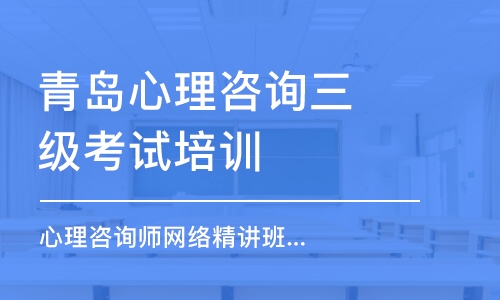 青岛心理咨询三级考试培训

心理咨询师网络精讲班...